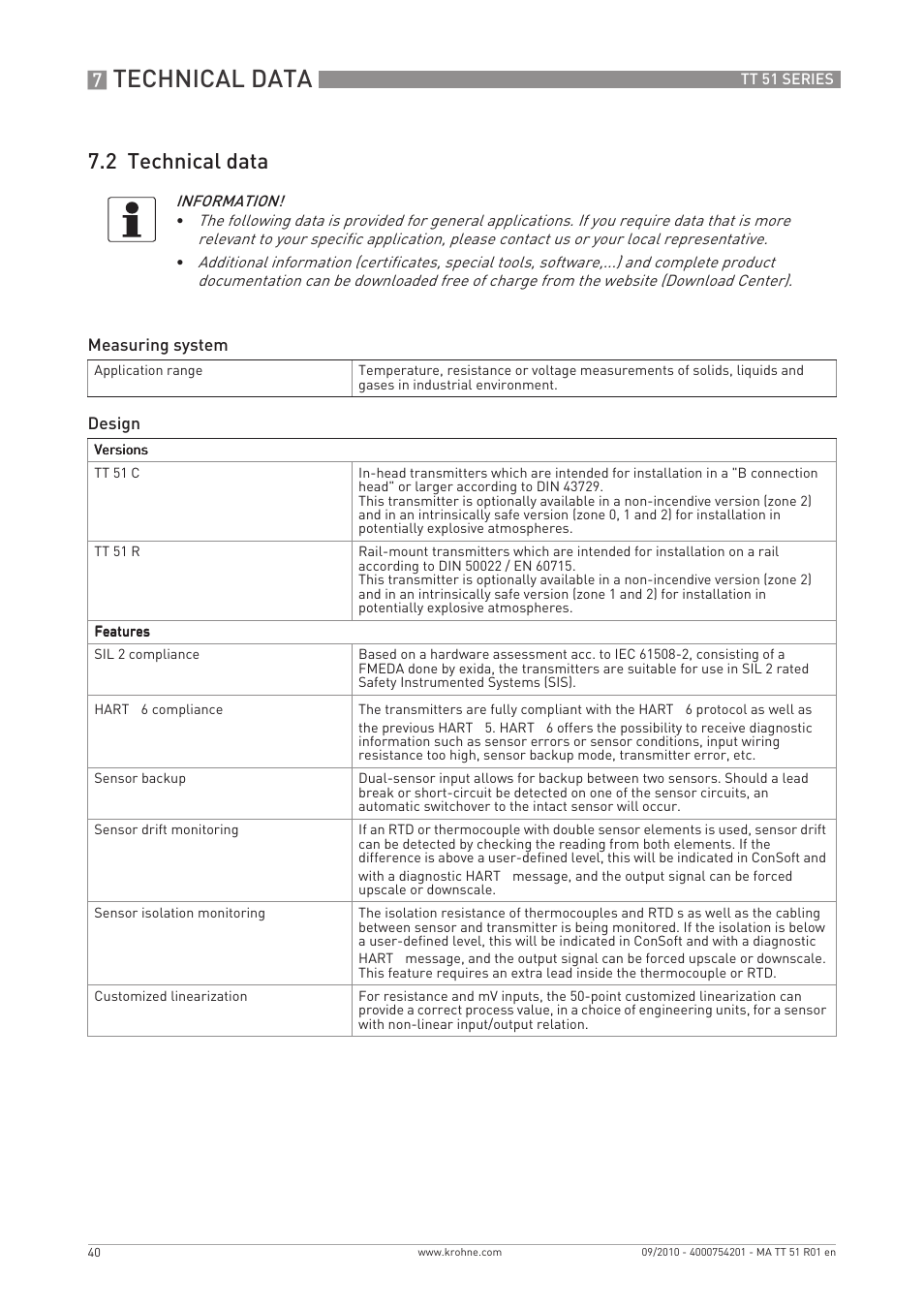 7 TECHNICAL DATA

TT 51 SERIES

7.2 Technical data

INFORMATION!

• The following data is provided for general applications. If you require data that is more relevant to your specific application, please contact us or your local representative.

• Additional information (certificates, special tools, software,...) and complete product documentation can be downloaded free of charge from the website (Download Center).

Measuring system

| Application range | Temperature, resistance or voltage measurements of solids, liquids and gases in industrial environment. |
|---|---|

Design

| Versions | |
|---|---|
| TT 51 C | In-head transmitters which are intended for installation in a "B connection head" or larger according to DIN 43729. This transmitter is optionally available in a non-incendive version (zone 2) and in an intrinsically safe version (zone 0, 1 and 2) for installation in potentially explosive atmospheres. |
| TT 51 R | Rail-mount transmitters which are intended for installation on a rail according to DIN 50022 / EN 60715. This transmitter is optionally available in a non-incendive version (zone 2) and in an intrinsically safe version (zone 1 and 2) for installation in potentially explosive atmospheres. |
| Features | |
| SIL 2 compliance | Based on a hardware assessment acc. to IEC 61508-2, consisting of a FMEDA done by exida, the transmitters are suitable for use in SIL 2 rated Safety Instrumented Systems (SIS). |
| HART 6 compliance | The transmitters are fully compliant with the HART 6 protocol as well as the previous HART 5. HART 6 offers the possibility to receive diagnostic information such as sensor errors or sensor conditions, input wiring resistance too high, sensor backup mode, transmitter error, etc. |
| Sensor backup | Dual-sensor input allows for backup between two sensors. Should a lead break or short-circuit be detected on one of the sensor circuits, an automatic switchover to the intact sensor will occur. |
| Sensor drift monitoring | If an RTD or thermocouple with double sensor elements is used, sensor drift can be detected by checking the reading from both elements. If the difference is above a user-defined level, this will be indicated in ConSoft and with a diagnostic HART message, and the output signal can be forced upscale or downscale. |
| Sensor isolation monitoring | The isolation resistance of thermocouples and RTD s as well as the cabling between sensor and transmitter is being monitored. If the isolation is below a user-defined level, this will be indicated in ConSoft and with a diagnostic HART message, and the output signal can be forced upscale or downscale. This feature requires an extra lead inside the thermocouple or RTD. |
| Customized linearization | For resistance and mV inputs, the 50-point customized linearization can provide a correct process value, in a choice of engineering units, for a sensor with non-linear input/output relation. |

40
www.krohne.com
09/2010 - 4000754201 - MA TT 51 R01 en